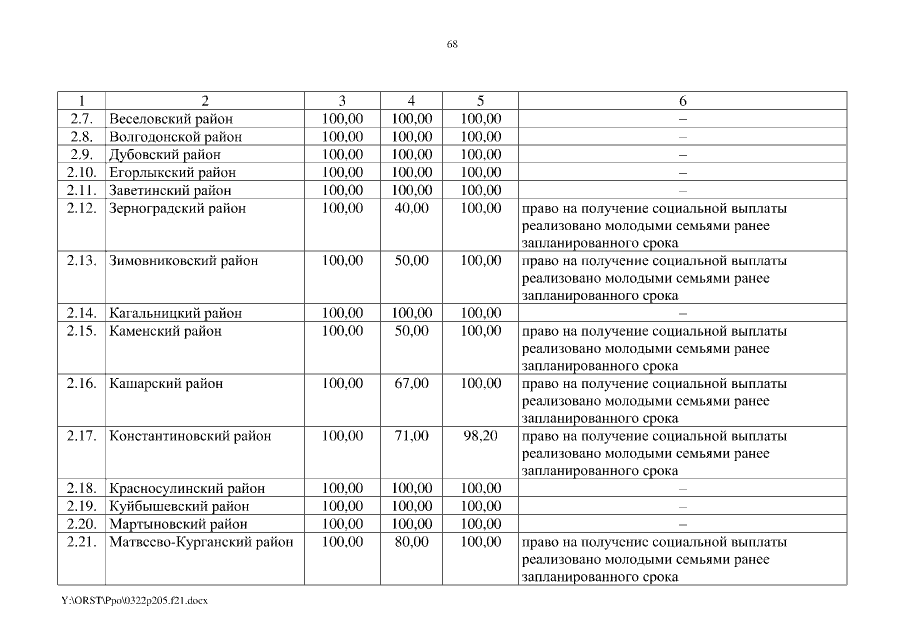 68

| 1 | 2 | 3 | 4 | 5 | 6 |
|---|---|---|---|---|---|
| 2.7. | Веселовский район | 100,00 | 100,00 | 100,00 | – |
| 2.8. | Волгодонской район | 100,00 | 100,00 | 100,00 | – |
| 2.9. | Дубовский район | 100,00 | 100,00 | 100,00 | – |
| 2.10. | Егорлыкский район | 100,00 | 100,00 | 100,00 | – |
| 2.11. | Заветинский район | 100,00 | 100,00 | 100,00 | – |
| 2.12. | Зерноградский район | 100,00 | 40,00 | 100,00 | право на получение социальной выплаты реализовано молодыми семьями ранее запланированного срока |
| 2.13. | Зимовниковский район | 100,00 | 50,00 | 100,00 | право на получение социальной выплаты реализовано молодыми семьями ранее запланированного срока |
| 2.14. | Кагальницкий район | 100,00 | 100,00 | 100,00 | – |
| 2.15. | Каменский район | 100,00 | 50,00 | 100,00 | право на получение социальной выплаты реализовано молодыми семьями ранее запланированного срока |
| 2.16. | Кашарский район | 100,00 | 67,00 | 100,00 | право на получение социальной выплаты реализовано молодыми семьями ранее запланированного срока |
| 2.17. | Константиновский район | 100,00 | 71,00 | 98,20 | право на получение социальной выплаты реализовано молодыми семьями ранее запланированного срока |
| 2.18. | Красносулинский район | 100,00 | 100,00 | 100,00 | – |
| 2.19. | Куйбышевский район | 100,00 | 100,00 | 100,00 | – |
| 2.20. | Мартыновский район | 100,00 | 100,00 | 100,00 | – |
| 2.21. | Матвеево-Курганский район | 100,00 | 80,00 | 100,00 | право на получение социальной выплаты реализовано молодыми семьями ранее запланированного срока |

Y:\ORST\Ppo\0322p205.f21.docx